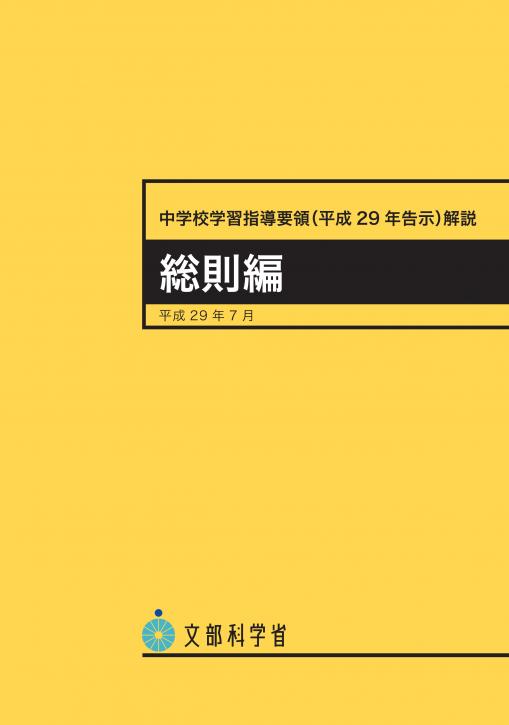 中学校学習指導要領（平成 29 年告示）解説

総則編

平成 29 年 7 月

文部科学省